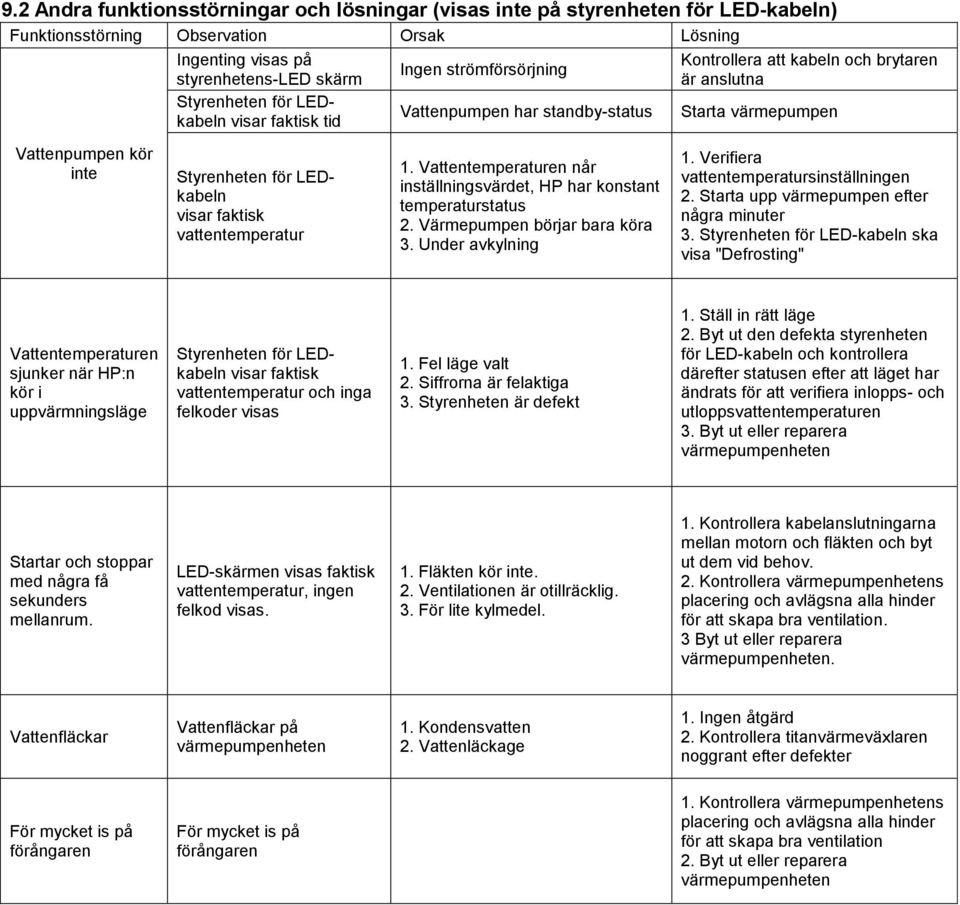 9.2 Andra funktionsstörningar och lösningar (visas inte på styrenheten för LED-kabeln)

| Funktionsstörning | Observation | Orsak | Lösning |
|---|---|---|---|
| Vattenpumpen kör inte | Ingenting visas på styrenhetens-LED skärm | Ingen strömförsörjning | Kontrollera att kabeln och brytaren är anslutna |
| | Styrenheten för LED-kabeln visar faktisk tid | Vattenpumpen har standby-status | Starta värmepumpen |
| | Styrenheten för LED-kabeln visar faktisk vattentemperatur | 1. Vattentemperaturen når inställningsvärdet, HP har konstant temperaturstatus 2. Värmepumpen börjar bara köra 3. Under avkylning | 1. Verifiera vattentemperatursinställningen 2. Starta upp värmepumpen efter några minuter 3. Styrenheten för LED-kabeln ska visa "Defrosting" |
| Vattentemperaturen sjunker när HP:n kör i uppvärmningsläge | Styrenheten för LED-kabeln visar faktisk vattentemperatur och inga felkoder visas | 1. Fel läge valt 2. Siffrorna är felaktiga 3. Styrenheten är defekt | 1. Ställ in rätt läge 2. Byt ut den defekta styrenheten för LED-kabeln och kontrollera därefter statusen efter att läget har ändrats för att verifiera inlopps- och utloppsvattentemperaturen 3. Byt ut eller reparera värmepumpenheten |
| Startar och stoppar med några få sekunders mellanrum. | LED-skärmen visas faktisk vattentemperatur, ingen felkod visas. | 1. Fläkten kör inte. 2. Ventilationen är otillräcklig. 3. För lite kylmedel. | 1. Kontrollera kabelanslutningarna mellan motorn och fläkten och byt ut dem vid behov. 2. Kontrollera värmepumpenhetens placering och avlägsna alla hinder för att skapa bra ventilation. 3 Byt ut eller reparera värmepumpenheten. |
| Vattenfläckar | Vattenfläckar på värmepumpenheten | 1. Kondensvatten 2. Vattenläckage | 1. Ingen åtgärd 2. Kontrollera titanvärmeväxlaren noggrant efter defekter |
| För mycket is på förångaren | För mycket is på förångaren | | 1. Kontrollera värmepumpenhetens placering och avlägsna alla hinder för att skapa bra ventilation 2. Byt ut eller reparera värmepumpenheten |